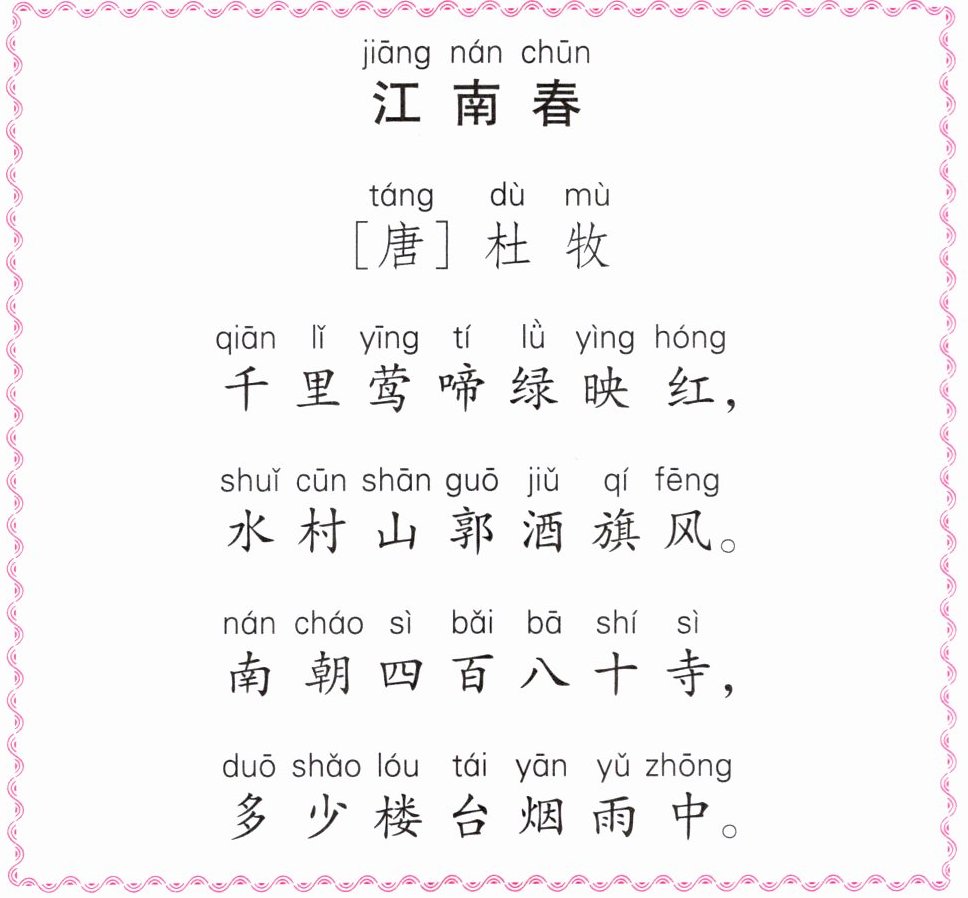 jiāng nán chūn
江南春

táng dù mù
[唐]杜牧

qiān lǐ yīng tí lǜ yìng hóng
千里莺啼绿映红，

shuǐ cūn shān guō jiǔ qí fēng
水村山郭酒旗风。

nán cháo sì bǎi bā shí sì
南朝四百八十寺，

duō shǎo lóu tái yān yǔ zhōng
多少楼台烟雨中。